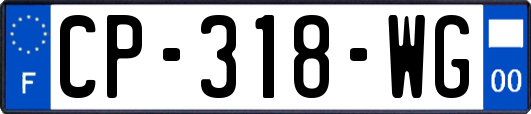 F
CP-318-WG
00